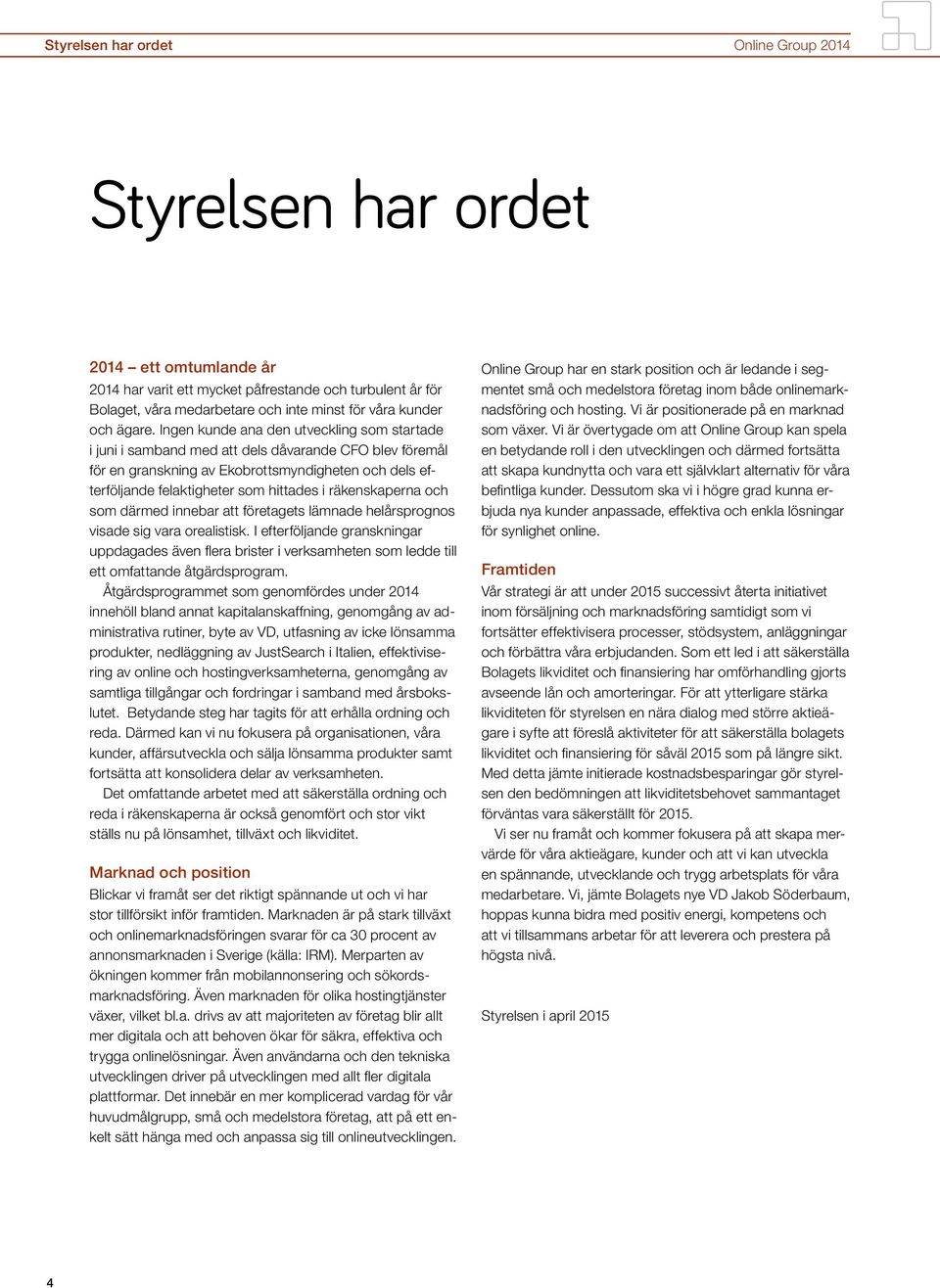 Styrelsen har ordet

Online Group 2014

Styrelsen har ordet

2014 – ett omtumlande år

2014 har varit ett mycket påfrestande och turbulent år för Bolaget, våra medarbetare och inte minst för våra kunder och ägare. Ingen kunde ana den utveckling som startade i juni i samband med att dels dåvarande CFO blev föremål för en granskning av Ekobrottsmyndigheten och dels efterföljande felaktigheter som hittades i räkenskaperna och som därmed innebar att företagets lämnade helårsprognos visade sig vara orealistisk. I efterföljande granskningar uppdagades även flera brister i verksamheten som ledde till ett omfattande åtgärdsprogram.

Åtgärdsprogrammet som genomfördes under 2014 innehöll bland annat kapitalanskaffning, genomgång av administrativa rutiner, byte av VD, utfasning av icke lönsamma produkter, nedläggning av JustSearch i Italien, effektivisering av online och hostingverksamheterna, genomgång av samtliga tillgångar och fordringar i samband med årsbokslutet. Betydande steg har tagits för att erhålla ordning och reda. Därmed kan vi nu fokusera på organisationen, våra kunder, affärsutveckla och sälja lönsamma produkter samt fortsätta att konsolidera delar av verksamheten.

Det omfattande arbetet med att säkerställa ordning och reda i räkenskaperna är också genomfört och stor vikt ställs nu på lönsamhet, tillväxt och likviditet.

Marknad och position

Blickar vi framåt ser det riktigt spännande ut och vi har stor tillförsikt inför framtiden. Marknaden är på stark tillväxt och onlinemarknadsföringen svarar för ca 30 procent av annonsmarknaden i Sverige (källa: IRM). Merparten av ökningen kommer från mobilannonsering och sökordsmarknadsföring. Även marknaden för olika hostingtjänster växer, vilket bl.a. drivs av att majoriteten av företag blir allt mer digitala och att behoven ökar för säkra, effektiva och trygga onlinelösningar. Även användarna och den tekniska utvecklingen driver på utvecklingen med allt fler digitala plattformar. Det innebär en mer komplicerad vardag för vår huvudmålgrupp, små och medelstora företag, att på ett enkelt sätt hänga med och anpassa sig till onlineutvecklingen.

Online Group har en stark position och är ledande i segmentet små och medelstora företag inom både onlinemarknadsföring och hosting. Vi är positionerade på en marknad som växer. Vi är övertygade om att Online Group kan spela en betydande roll i den utvecklingen och därmed fortsätta att skapa kundnytta och vara ett självklart alternativ för våra befintliga kunder. Dessutom ska vi i högre grad kunna erbjuda nya kunder anpassade, effektiva och enkla lösningar för synlighet online.

Framtiden

Vår strategi är att under 2015 successivt återta initiativet inom försäljning och marknadsföring samtidigt som vi fortsätter effektivisera processer, stödsystem, anläggningar och förbättra våra erbjudanden. Som ett led i att säkerställa Bolagets likviditet och finansiering har omförhandling gjorts avseende lån och amorteringar. För att ytterligare stärka likviditeten för styrelsen en nära dialog med större aktieägare i syfte att föreslå aktiviteter för att säkerställa bolagets likviditet och finansiering för såväl 2015 som på längre sikt. Med detta jämte initierade kostnadsbesparingar gör styrelsen den bedömningen att likviditetsbehovet sammantaget förväntas vara säkerställt för 2015.

Vi ser nu framåt och kommer fokusera på att skapa mervärde för våra aktieägare, kunder och att vi kan utveckla en spännande, utvecklande och trygg arbetsplats för våra medarbetare. Vi, jämte Bolagets nye VD Jakob Söderbaum, hoppas kunna bidra med positiv energi, kompetens och att vi tillsammans arbetar för att leverera och prestera på högsta nivå.

Styrelsen i april 2015

4